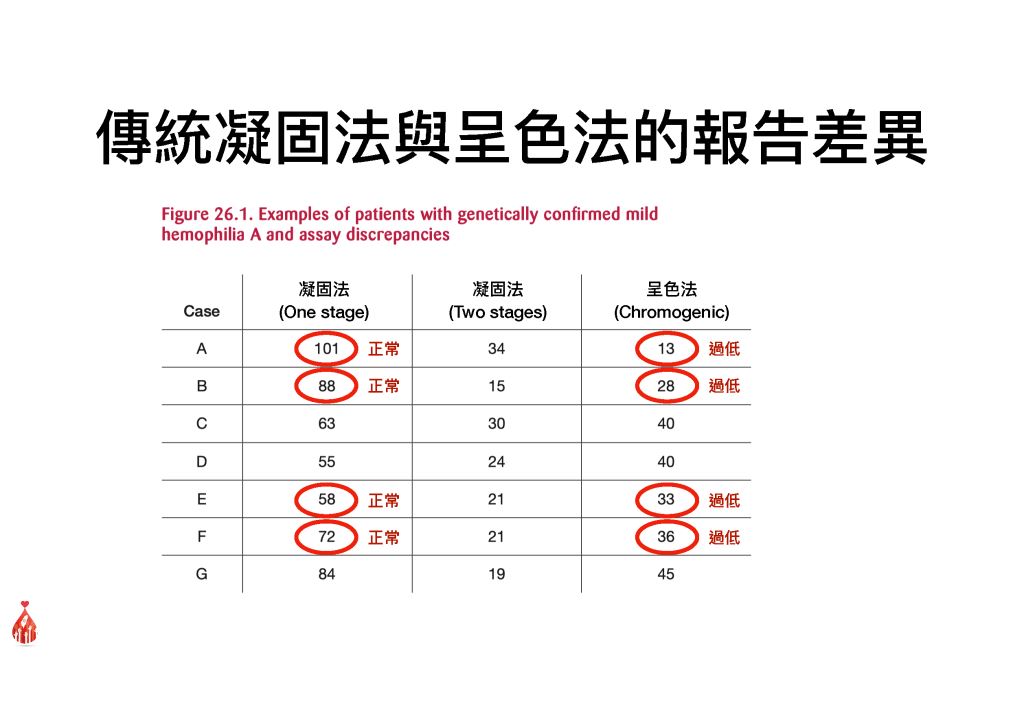 傳統凝固法與呈色法的報告差異

Figure 26.1. Examples of patients with genetically confirmed mild hemophilia A and assay discrepancies

| Case | 凝固法 (One stage) | 凝固法 (Two stages) | 呈色法 (Chromogenic) |
|---|---|---|---|
| A | 101 正常 | 34 | 13 過低 |
| B | 88 正常 | 15 | 28 過低 |
| C | 63 | 30 | 40 |
| D | 55 | 24 | 40 |
| E | 58 正常 | 21 | 33 過低 |
| F | 72 正常 | 21 | 36 過低 |
| G | 84 | 19 | 45 |